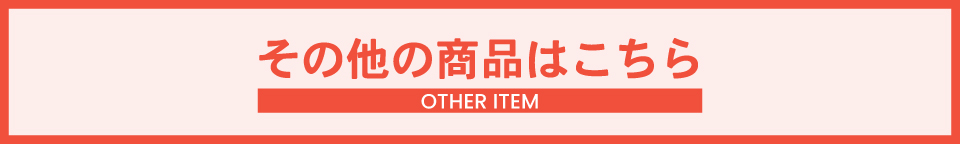 その他の商品はこちら
OTHER ITEM